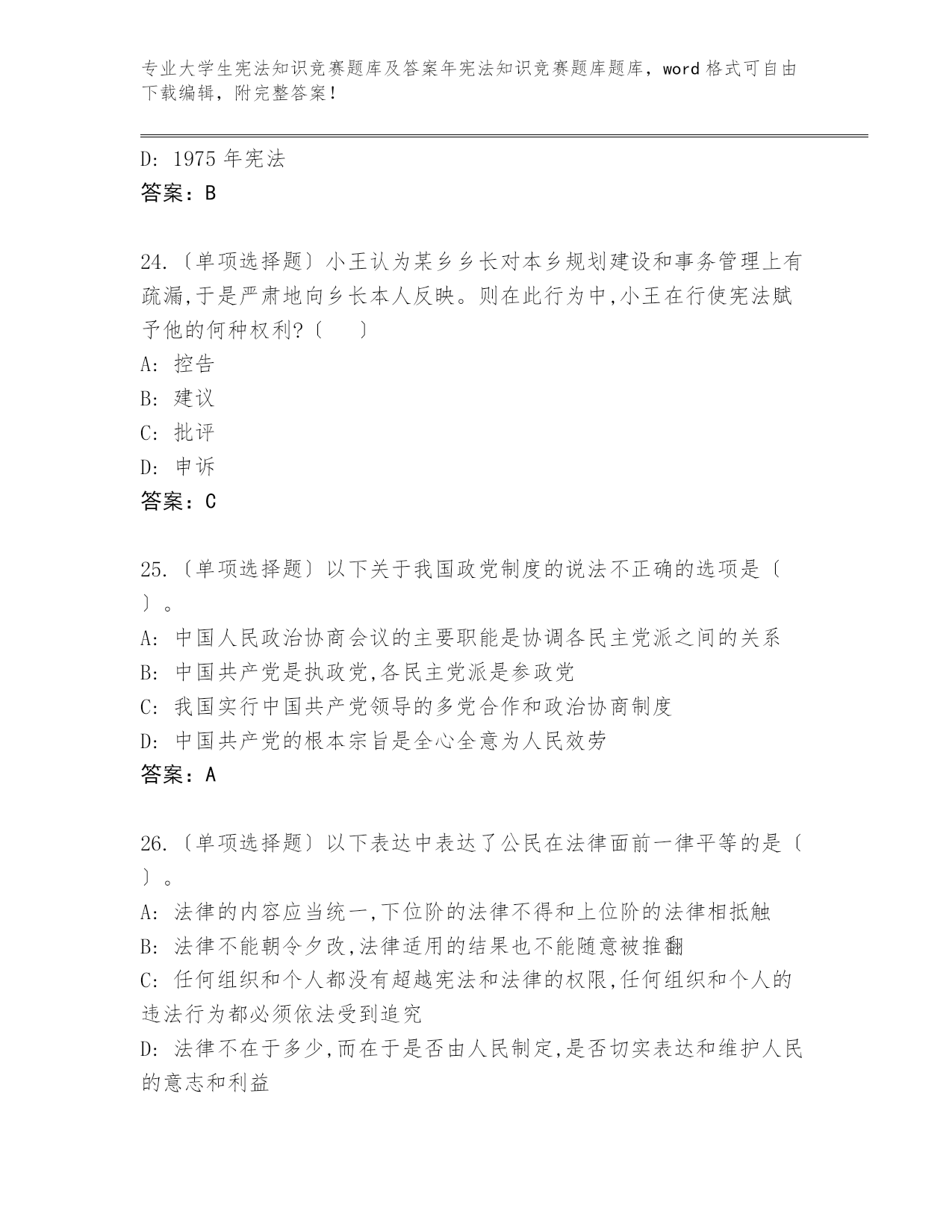 专业大学生宪法知识竞赛题库及答案年宪法知识竞赛题库题库，word 格式可自由下载编辑，附完整答案！

D: 1975 年宪法
答案：B

24.〔单项选择题〕小王认为某乡乡长对本乡规划建设和事务管理上有疏漏,于是严肃地向乡长本人反映。则在此行为中,小王在行使宪法赋予他的何种权利?〔　　〕
A: 控告
B: 建议
C: 批评
D: 申诉
答案：C

25.〔单项选择题〕以下关于我国政党制度的说法不正确的选项是〔　〕。
A: 中国人民政治协商会议的主要职能是协调各民主党派之间的关系
B: 中国共产党是执政党,各民主党派是参政党
C: 我国实行中国共产党领导的多党合作和政治协商制度
D: 中国共产党的根本宗旨是全心全意为人民效劳
答案：A

26.〔单项选择题〕以下表达中表达了公民在法律面前一律平等的是〔　〕。
A: 法律的内容应当统一,下位阶的法律不得和上位阶的法律相抵触
B: 法律不能朝令夕改,法律适用的结果也不能随意被推翻
C: 任何组织和个人都没有超越宪法和法律的权限,任何组织和个人的违法行为都必须依法受到追究
D: 法律不在于多少,而在于是否由人民制定,是否切实表达和维护人民的意志和利益